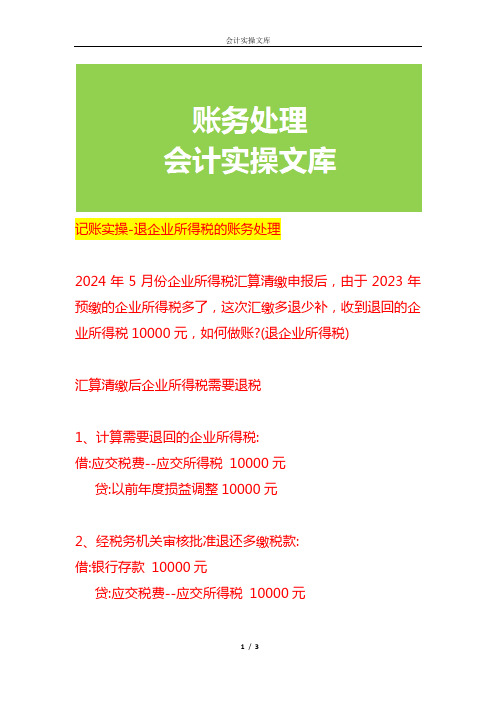 会计实操文库

账务处理
会计实操文库

记账实操-退企业所得税的账务处理

2024 年 5 月份企业所得税汇算清缴申报后，由于 2023 年预缴的企业所得税多了，这次汇缴多退少补，收到退回的企业所得税 10000 元，如何做账?(退企业所得税)

汇算清缴后企业所得税需要退税

1、计算需要退回的企业所得税:
借:应交税费--应交所得税 10000 元
贷:以前年度损益调整 10000 元

2、经税务机关审核批准退还多缴税款:
借:银行存款 10000 元
贷:应交税费--应交所得税 10000 元

1 / 3